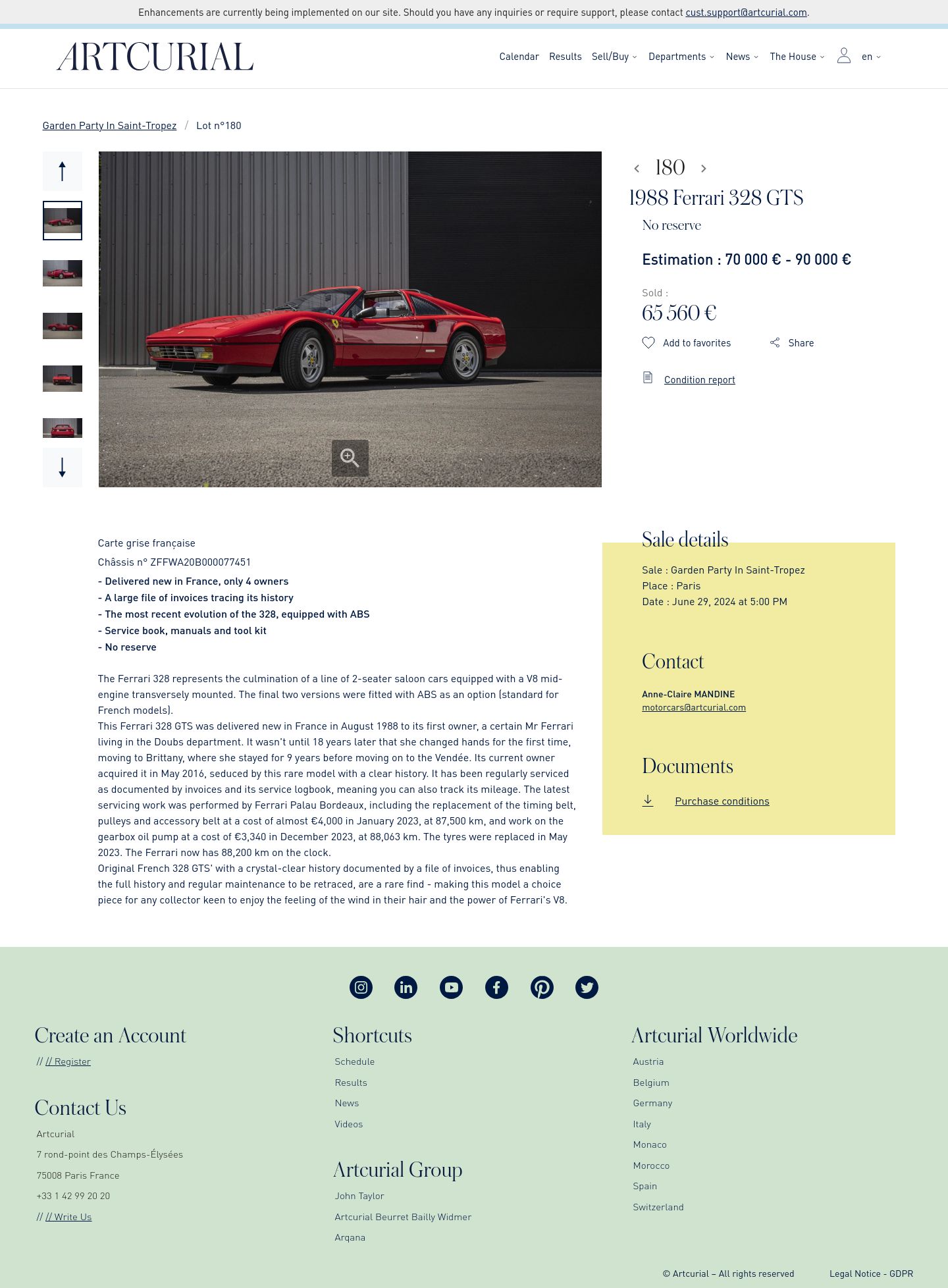 Enhancements are currently being implemented on our site. Should you have any inquiries or require support, please contact cust.support@artcurial.com.

ARTCURIAL

Calendar Results Sell/Buy Departments News The House en

Garden Party In Saint-Tropez / Lot n°180

180

1988 Ferrari 328 GTS

No reserve

Estimation : 70 000 € - 90 000 €

Sold :

65 560 €

Add to favorites Share

Condition report

Carte grise française

Châssis n° ZFFWA20B000077451

- Delivered new in France, only 4 owners
- A large file of invoices tracing its history
- The most recent evolution of the 328, equipped with ABS
- Service book, manuals and tool kit
- No reserve

The Ferrari 328 represents the culmination of a line of 2-seater saloon cars equipped with a V8 mid-engine transversely mounted. The final two versions were fitted with ABS as an option (standard for French models).
This Ferrari 328 GTS was delivered new in France in August 1988 to its first owner, a certain Mr Ferrari living in the Doubs department. It wasn't until 18 years later that she changed hands for the first time, moving to Brittany, where she stayed for 9 years before moving on to the Vendée. Its current owner acquired it in May 2016, seduced by this rare model with a clear history. It has been regularly serviced as documented by invoices and its service logbook, meaning you can also track its mileage. The latest servicing work was performed by Ferrari Palau Bordeaux, including the replacement of the timing belt, pulleys and accessory belt at a cost of almost €4,000 in January 2023, at 87,500 km, and work on the gearbox oil pump at a cost of €3,340 in December 2023, at 88,063 km. The tyres were replaced in May 2023. The Ferrari now has 88,200 km on the clock.
Original French 328 GTS' with a crystal-clear history documented by a file of invoices, thus enabling the full history and regular maintenance to be retraced, are a rare find - making this model a choice piece for any collector keen to enjoy the feeling of the wind in their hair and the power of Ferrari's V8.

Sale details

Sale : Garden Party In Saint-Tropez
Place : Paris
Date : June 29, 2024 at 5:00 PM

Contact

Anne-Claire MANDINE
motorcars@artcurial.com

Documents

Purchase conditions

Create an Account

// // Register

Contact Us

Artcurial
7 rond-point des Champs-Élysées
75008 Paris France
+33 1 42 99 20 20
// // Write Us

Shortcuts

Schedule
Results
News
Videos

Artcurial Group

John Taylor
Artcurial Beurret Bailly Widmer
Arqana

Artcurial Worldwide

Austria
Belgium
Germany
Italy
Monaco
Morocco
Spain
Switzerland

© Artcurial – All rights reserved Legal Notice - GDPR